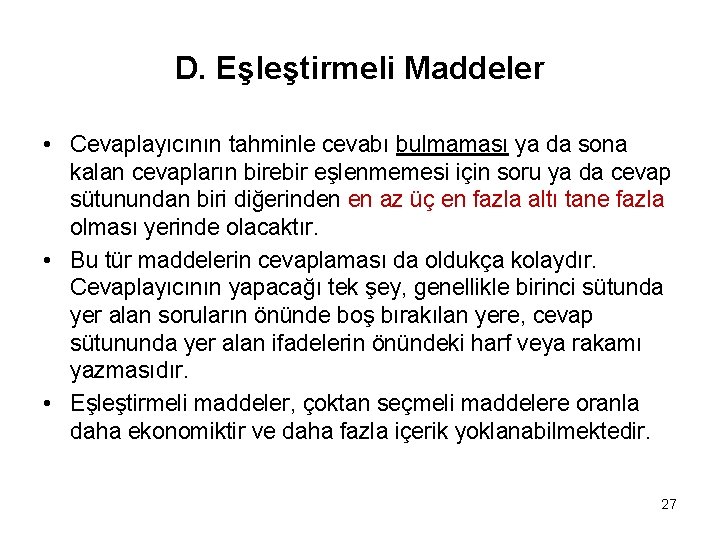 D. Eşleştirmeli Maddeler

• Cevaplayıcının tahminle cevabı bulmaması ya da sona kalan cevapların birebir eşlenmemesi için soru ya da cevap sütunundan biri diğerinden en az üç en fazla altı tane fazla olması yerinde olacaktır.

• Bu tür maddelerin cevaplaması da oldukça kolaydır. Cevaplayıcının yapacağı tek şey, genellikle birinci sütunda yer alan soruların önünde boş bırakılan yere, cevap sütununda yer alan ifadelerin önündeki harf veya rakamı yazmasıdır.

• Eşleştirmeli maddeler, çoktan seçmeli maddelere oranla daha ekonomiktir ve daha fazla içerik yoklanabilmektedir.

27